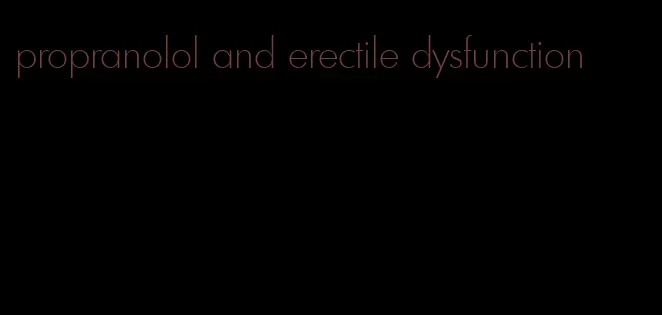 propranolol and erectile dysfunction